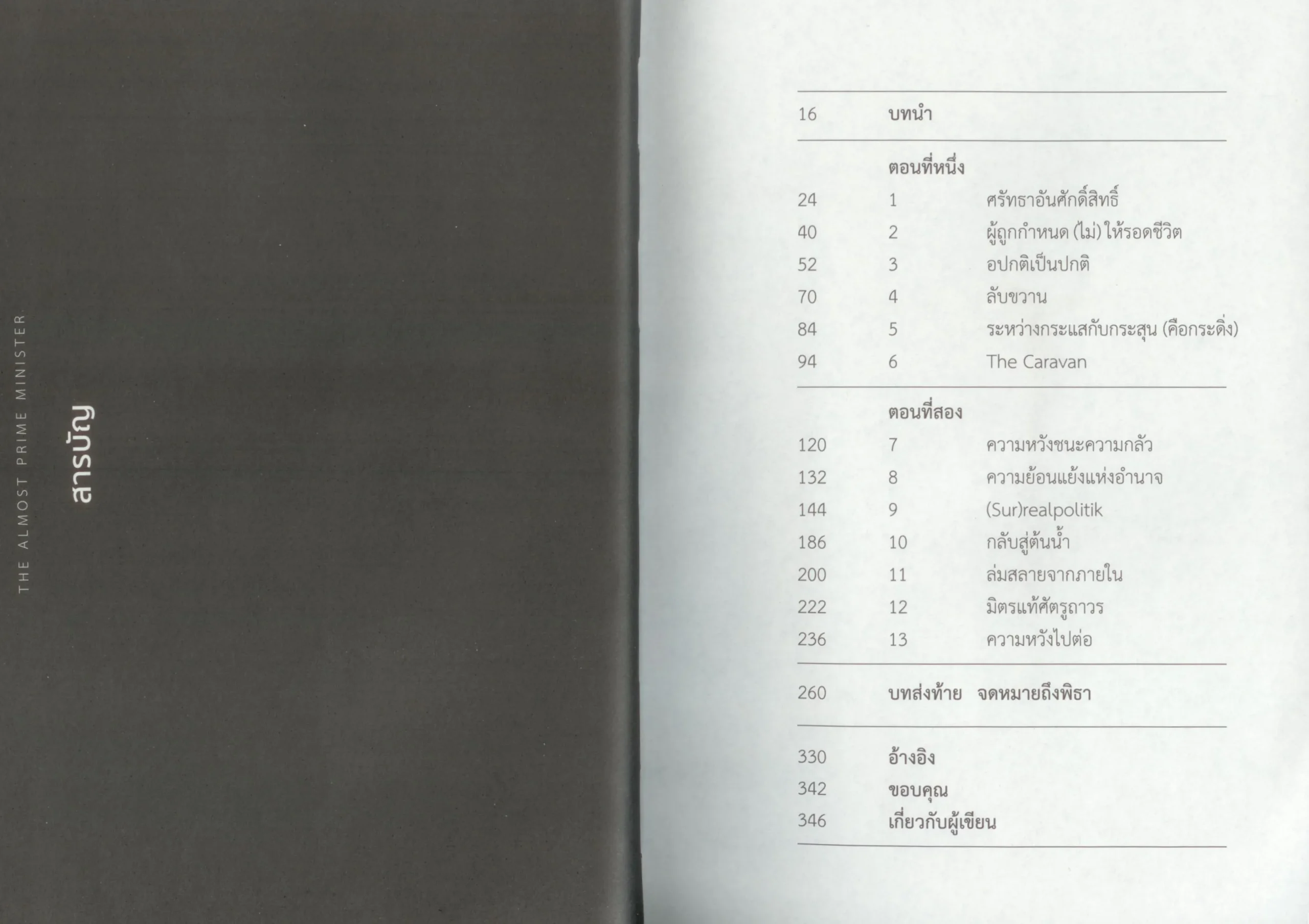 THE ALMOST PRIME MINISTER

สารบัญ

16 บทนำ

ตอนที่หนึ่ง
24 1 ศรัทธาอันศักดิ์สิทธิ์
40 2 ผู้ถูกกำหนด (ไม่) ให้รอดชีวิต
52 3 อปกติเป็นปกติ
70 4 ลับขวาน
84 5 ระหว่างกระแสกับกระสุน (คือกระดิ่ง)
94 6 The Caravan

ตอนที่สอง
120 7 ความหวังชนะความกลัว
132 8 ความย้อนแย้งแห่งอำนาจ
144 9 (Sur)realpolitik
186 10 กลับสู่ต้นน้ำ
200 11 ล่มสลายจากภายใน
222 12 มิตรแท้ศัตรูถาวร
236 13 ความหวังไปต่อ

260 บทส่งท้าย จดหมายถึงพิธา

330 อ้างอิง
342 ขอบคุณ
346 เกี่ยวกับผู้เขียน